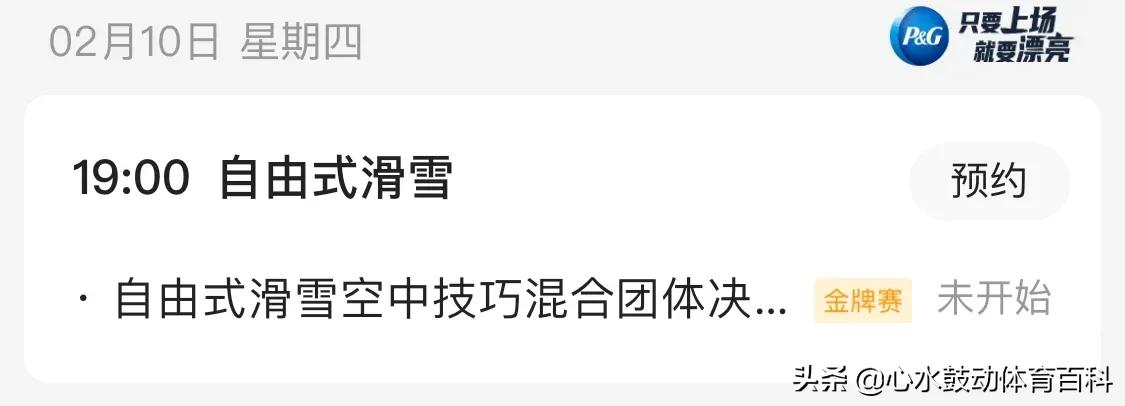 02月10日 星期四

P&G 只要上场 就要漂亮

19:00 自由式滑雪

预约

· 自由式滑雪空中技巧混合团体决...

金牌赛

未开始

头条 @心水鼓动体育百科